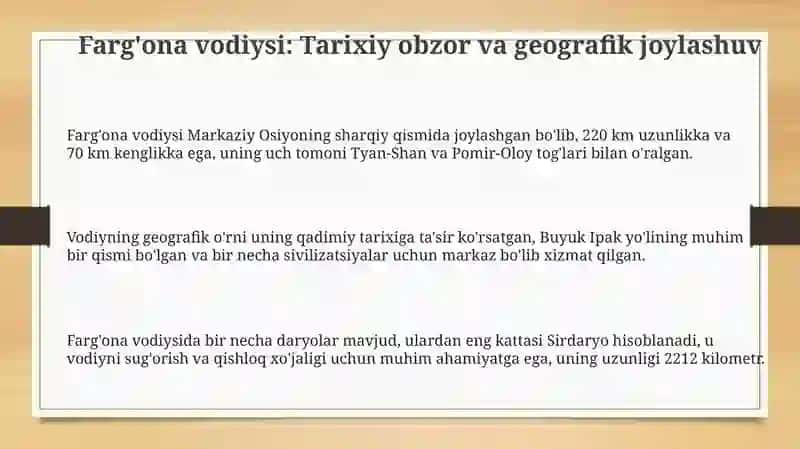 Farg'ona vodiysi: Tarixiy obzor va geografik joylashuv

Farg'ona vodiysi Markaziy Osiyoning sharqiy qismida joylashgan bo'lib, 220 km uzunlikka va 70 km kenglikka ega, uning uch tomoni Tyan-Shan va Pomir-Oloy tog'lari bilan o'ralgan.

Vodiyning geografik o'rni uning qadimiy tarixiga ta'sir ko'rsatgan, Buyuk Ipak yo'lining muhim bir qismi bo'lgan va bir necha sivilizatsiyalar uchun markaz bo'lib xizmat qilgan.

Farg'ona vodiysida bir necha daryolar mavjud, ulardan eng kattasi Sirdaryo hisoblanadi, u vodiyni sug'orish va qishloq xo'jaligi uchun muhim ahamiyatga ega, uning uzunligi 2212 kilometr.